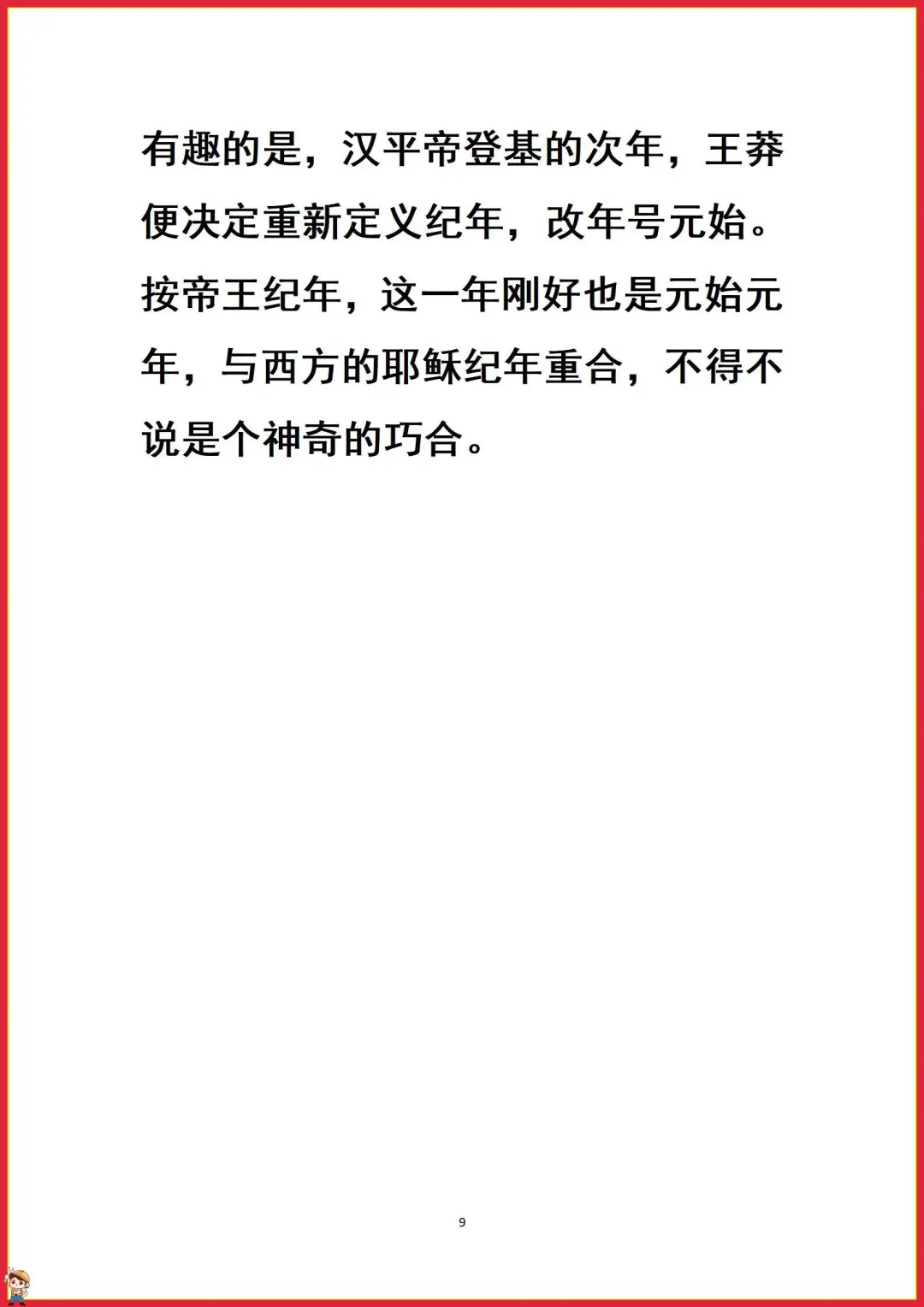 有趣的是，汉平帝登基的次年，王莽便决定重新定义纪年，改年号元始。按帝王纪年，这一年刚好也是元始元年，与西方的耶稣纪年重合，不得不说是个神奇的巧合。

9